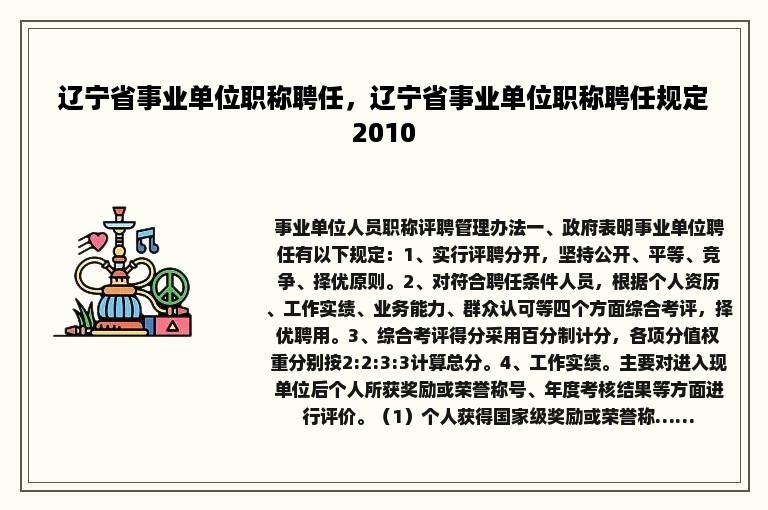 辽宁省事业单位职称聘任，辽宁省事业单位职称聘任规定2010

事业单位人员职称评聘管理办法一、政府表明事业单位聘任有以下规定：1、实行评聘分开，坚持公开、平等、竞争、择优原则。2、对符合聘任条件人员，根据个人资历、工作实绩、业务能力、群众认可等四个方面综合考评，择优聘用。3、综合考评得分采用百分制计分，各项分值权重分别按2:2:3:3计算总分。4、工作实绩。主要对进入现单位后个人所获奖励或荣誉称号、年度考核结果等方面进行评价。（1）个人获得国家级奖励或荣誉称......